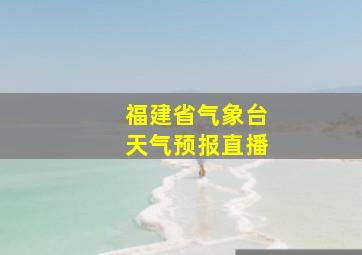 福建省气象台
天气预报直播